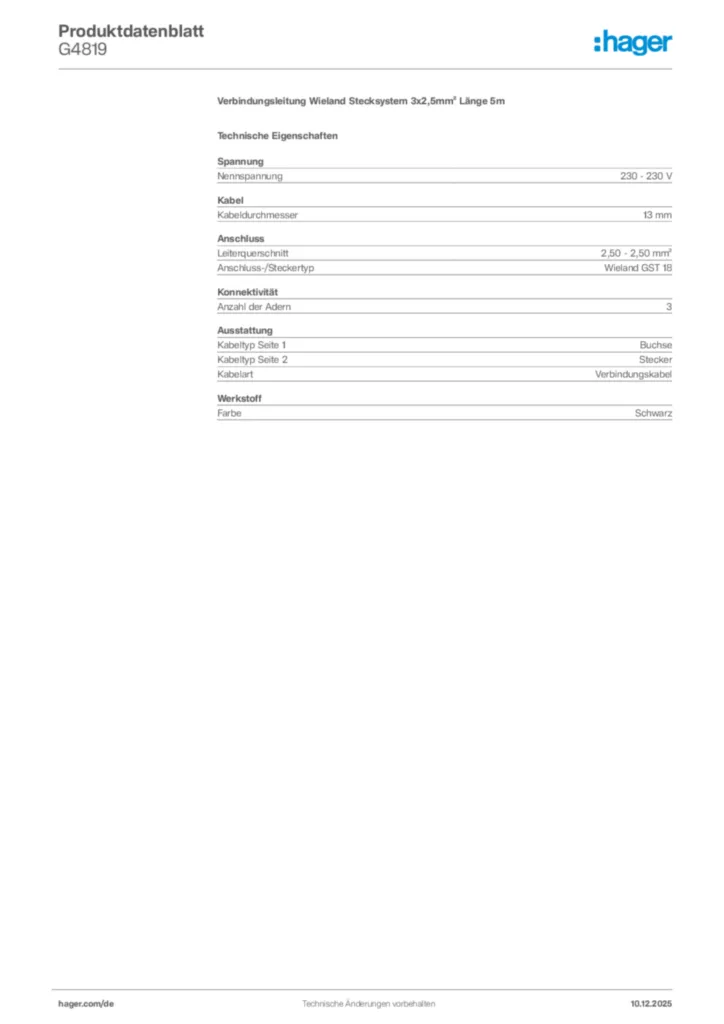 Produktdatenblatt
G4819

:hager

Verbindungsleitung Wieland Stecksystem 3x2,5mm² Länge 5m

Technische Eigenschaften

Spannung

| Nennspannung | 230 - 230 V |
|---|---|

Kabel

| Kabeldurchmesser | 13 mm |
|---|---|

Anschluss

| Leiterquerschnitt | 2,50 - 2,50 mm² |
|---|---|
| Anschluss-/Steckertyp | Wieland GST 18 |

Konnektivität

| Anzahl der Adern | 3 |
|---|---|

Ausstattung

| Kabeltyp Seite 1 | Buchse |
|---|---|
| Kabeltyp Seite 2 | Stecker |
| Kabelart | Verbindungskabel |

Werkstoff

| Farbe | Schwarz |
|---|---|

hager.com/de Technische Änderungen vorbehalten 10.12.2025